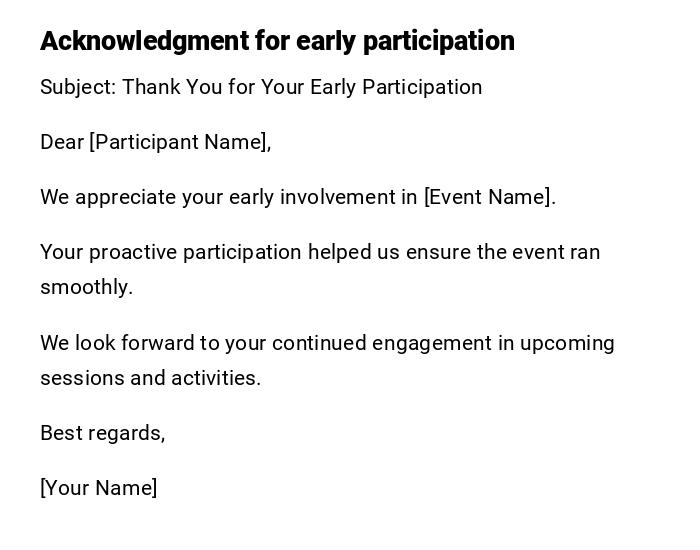 Acknowledgment for early participation

Subject: Thank You for Your Early Participation

Dear [Participant Name],

We appreciate your early involvement in [Event Name].

Your proactive participation helped us ensure the event ran smoothly.

We look forward to your continued engagement in upcoming sessions and activities.

Best regards,

[Your Name]